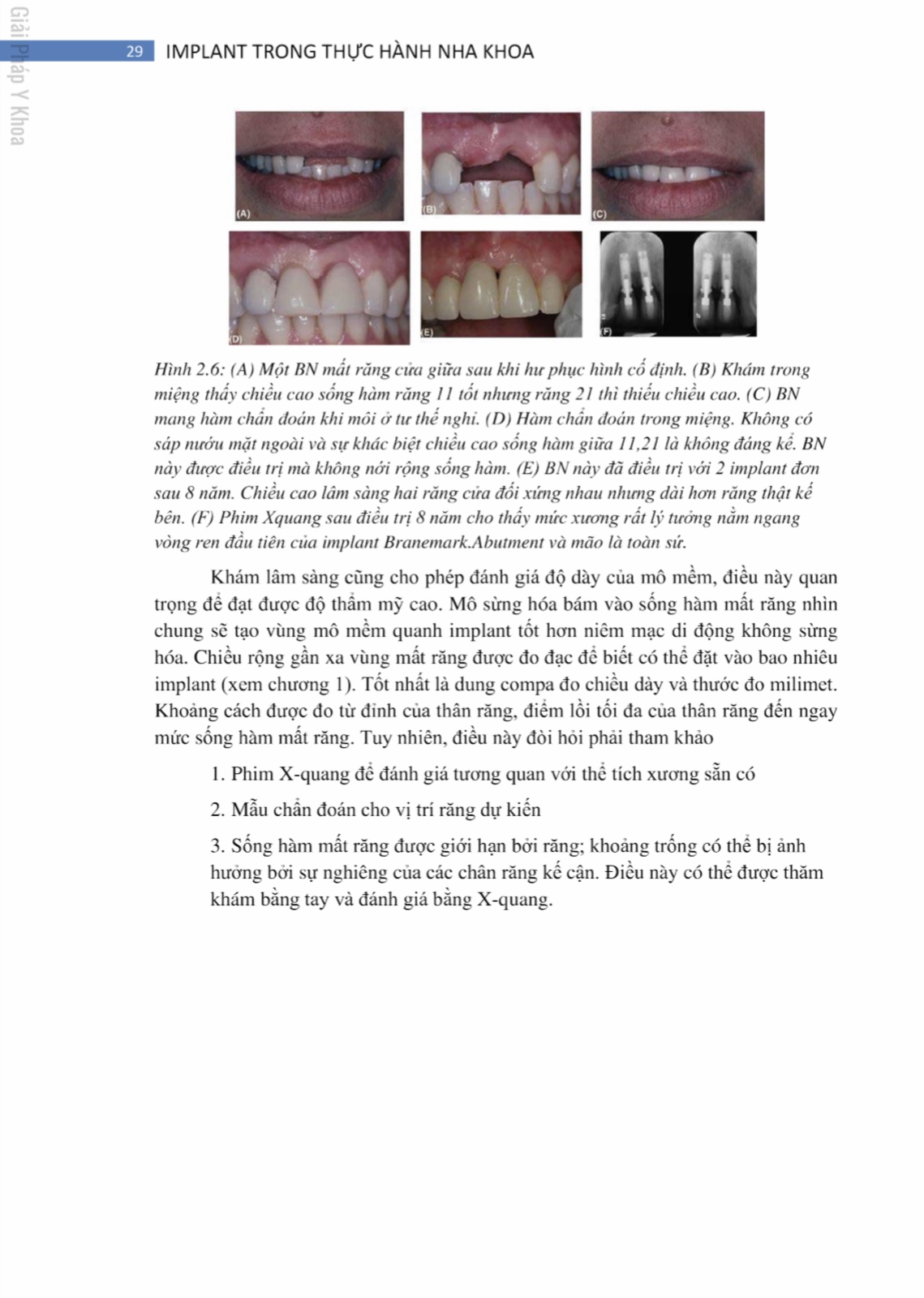 Giải Pháp Y Khoa

29 IMPLANT TRONG THỰC HÀNH NHA KHOA

(A) (B) (C)

(D) (E) (F)

Hình 2.6: (A) Một BN mất răng cửa giữa sau khi hư phục hình cố định. (B) Khám trong miệng thấy chiều cao sống hàm răng 11 tốt nhưng răng 21 thì thiếu chiều cao. (C) BN mang hàm chẩn đoán khi môi ở tư thế nghỉ. (D) Hàm chẩn đoán trong miệng. Không có sáp nướu mặt ngoài và sự khác biệt chiều cao sống hàm giữa 11,21 là không đáng kể. BN này được điều trị mà không nới rộng sống hàm. (E) BN này đã điều trị với 2 implant đơn sau 8 năm. Chiều cao lâm sàng hai răng cửa đối xứng nhau nhưng dài hơn răng thật kế bên. (F) Phim Xquang sau điều trị 8 năm cho thấy mức xương rất lý tưởng nằm ngang vòng ren đầu tiên của implant Branemark.Abutment và mão là toàn sứ.

Khám lâm sàng cũng cho phép đánh giá độ dày của mô mềm, điều này quan trọng để đạt được độ thẩm mỹ cao. Mô sừng hóa bám vào sống hàm mất răng nhìn chung sẽ tạo vùng mô mềm quanh implant tốt hơn niêm mạc di động không sừng hóa. Chiều rộng gần xa vùng mất răng được đo đạc để biết có thể đặt vào bao nhiêu implant (xem chương 1). Tốt nhất là dung compa đo chiều dày và thước đo milimet. Khoảng cách được đo từ đỉnh của thân răng, điểm lồi tối đa của thân răng đến ngay mức sống hàm mất răng. Tuy nhiên, điều này đòi hỏi phải tham khảo

1. Phim X-quang để đánh giá tương quan với thể tích xương sẵn có

2. Mẫu chẩn đoán cho vị trí răng dự kiến

3. Sống hàm mất răng được giới hạn bởi răng; khoảng trống có thể bị ảnh hưởng bởi sự nghiêng của các chân răng kế cận. Điều này có thể được thăm khám bằng tay và đánh giá bằng X-quang.